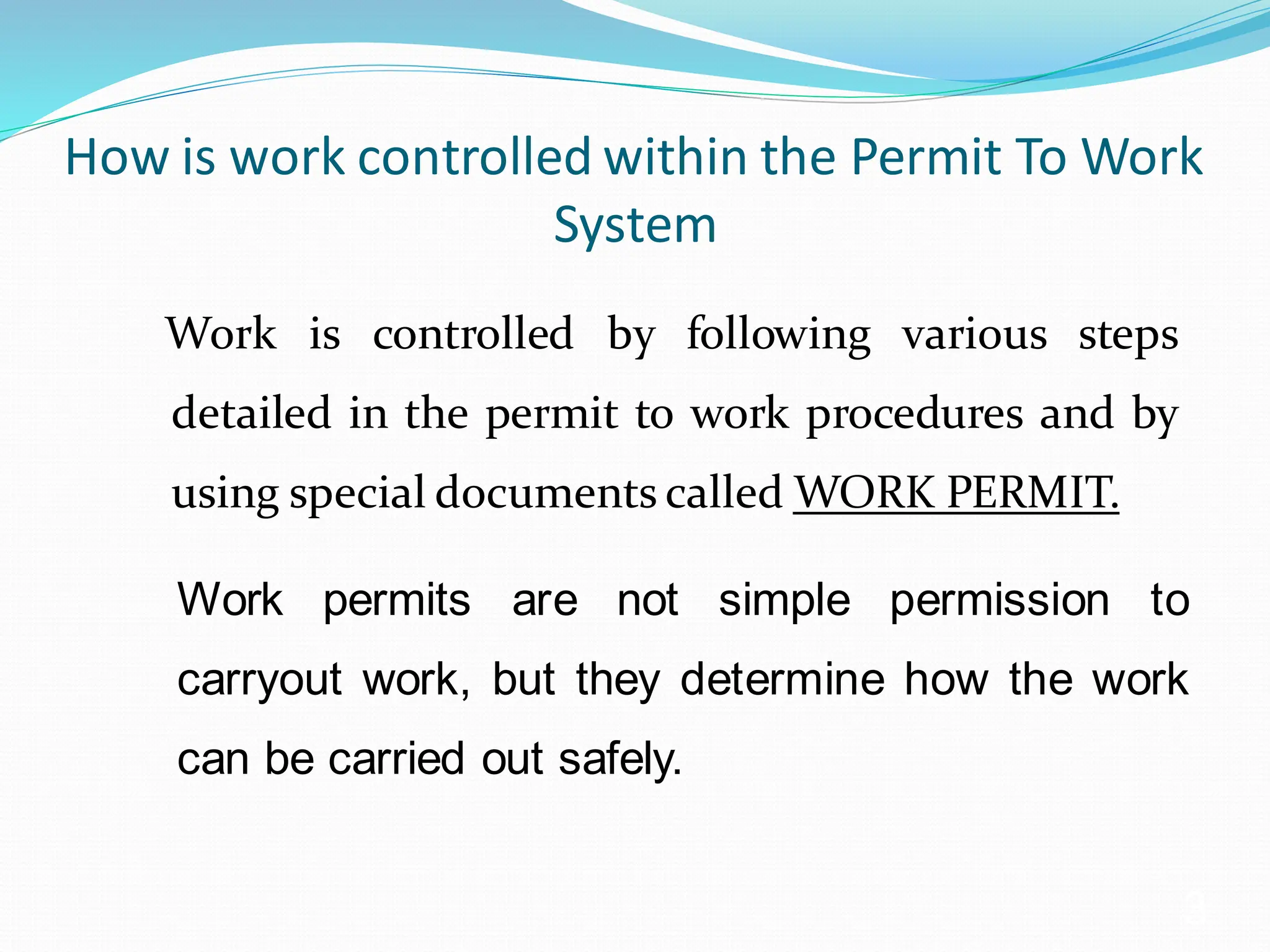 How is work controlled within the Permit To Work System

Work is controlled by following various steps detailed in the permit to work procedures and by using special documents called WORK PERMIT.

Work permits are not simple permission to carryout work, but they determine how the work can be carried out safely.